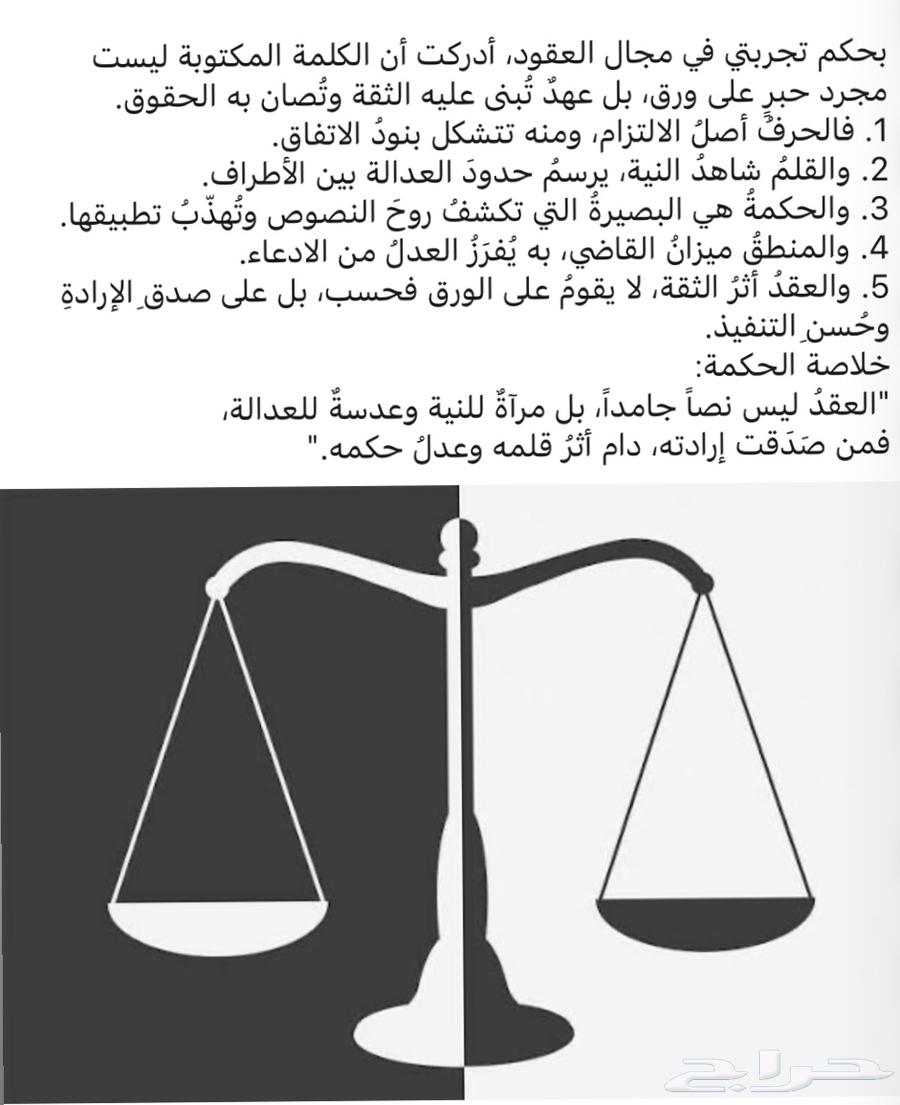 بحكم تجربتي في مجال العقود، أدركت أن الكلمة المكتوبة ليست مجرد حبرٍ على ورق، بل عهدٌ تُبنى عليه الثقة وتُصان به الحقوق.
1. فالحرفُ أصلُ الالتزام، ومنه تتشكل بنودُ الاتفاق.
2. والقلمُ شاهدُ النية، يرسمُ حدودَ العدالة بين الأطراف.
3. والحكمةُ هي البصيرةُ التي تكشفُ روحَ النصوص وتُهذّبُ تطبيقها.
4. والمنطقُ ميزانُ القاضي، به يُفرَزُ العدلُ من الادعاء.
5. والعقدُ أثرُ الثقة، لا يقومُ على الورق فحسب، بل على صدقِ الإرادةِ وحُسنِ التنفيذ.
خلاصة الحكمة:
"العقدُ ليس نصاً جامداً، بل مرآةٌ للنية وعدسةٌ للعدالة، فمن صَدَقت إرادته، دام أثرُ قلمه وعدلُ حكمه."

حراج